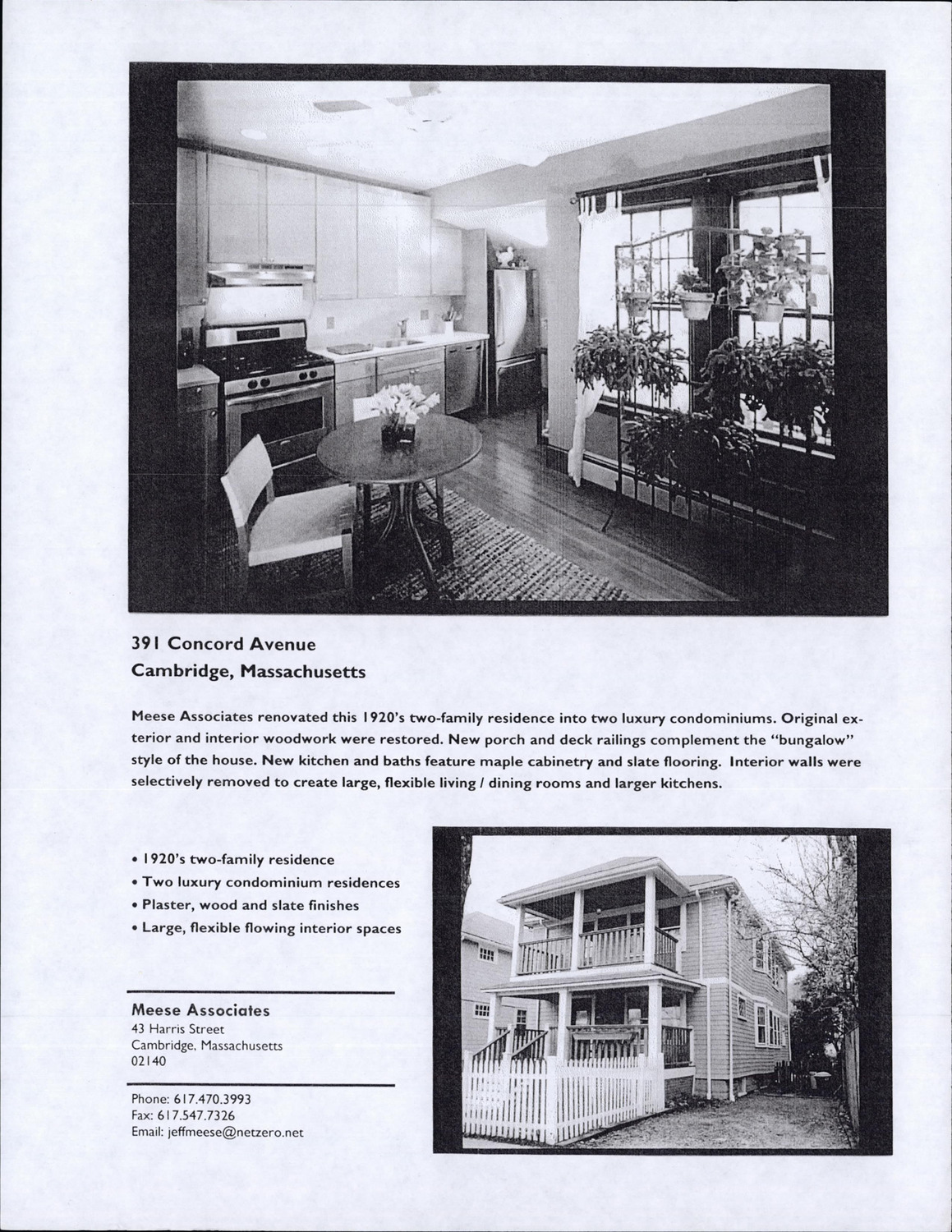 391 Concord Avenue
Cambridge, Massachusetts

Meese Associates renovated this 1920's two-family residence into two luxury condominiums. Original exterior and interior woodwork were restored. New porch and deck railings complement the "bungalow" style of the house. New kitchen and baths feature maple cabinetry and slate flooring. Interior walls were selectively removed to create large, flexible living / dining rooms and larger kitchens.

• 1920's two-family residence
• Two luxury condominium residences
• Plaster, wood and slate finishes
• Large, flexible flowing interior spaces

Meese Associates
43 Harris Street
Cambridge, Massachusetts
02140

Phone: 617.470.3993
Fax: 617.547.7326
Email: jeffmeese@netzero.net